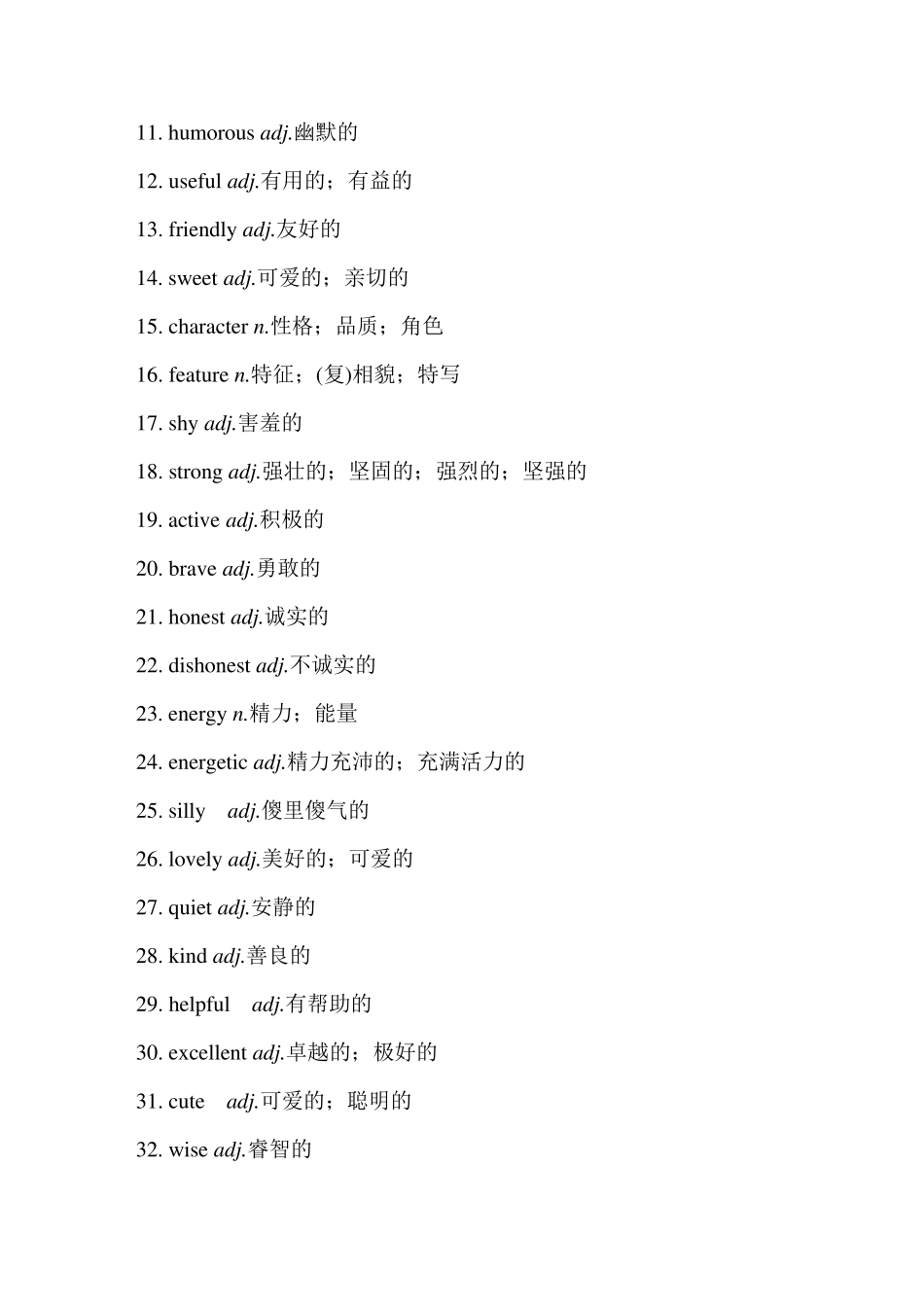 11. humorous adj.幽默的

12. useful adj.有用的；有益的

13. friendly adj.友好的

14. sweet adj.可爱的；亲切的

15. character n.性格；品质；角色

16. feature n.特征；(复)相貌；特写

17. shy adj.害羞的

18. strong adj.强壮的；坚固的；强烈的；坚强的

19. active adj.积极的

20. brave adj.勇敢的

21. honest adj.诚实的

22. dishonest adj.不诚实的

23. energy n.精力；能量

24. energetic adj.精力充沛的；充满活力的

25. silly adj.傻里傻气的

26. lovely adj.美好的；可爱的

27. quiet adj.安静的

28. kind adj.善良的

29. helpful adj.有帮助的

30. excellent adj.卓越的；极好的

31. cute adj.可爱的；聪明的

32. wise adj.睿智的